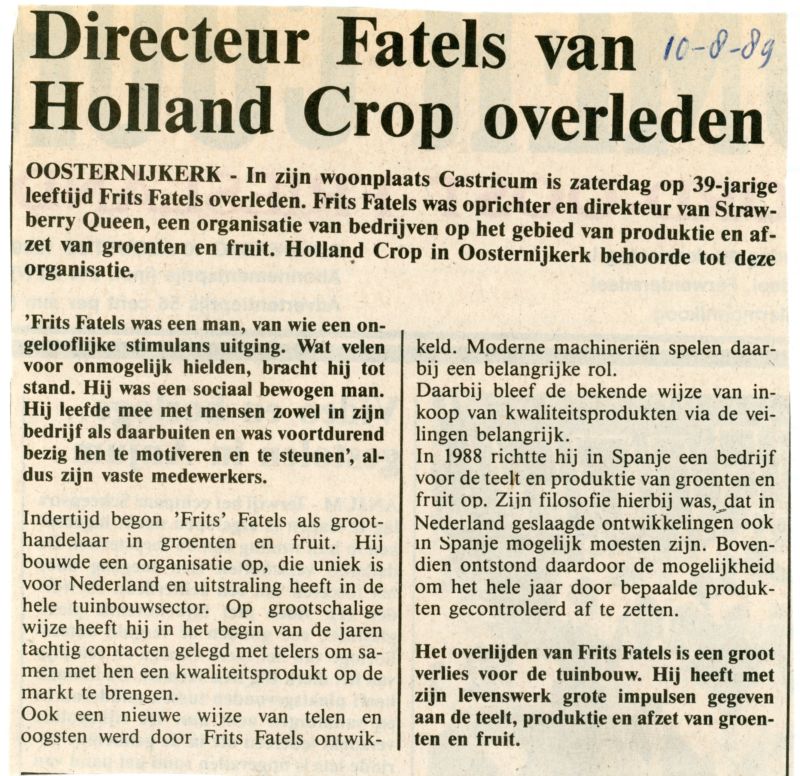 Directeur Fatels van Holland Crop overleden

10-8-89

OOSTERNIJKERK - In zijn woonplaats Castricum is zaterdag op 39-jarige leeftijd Frits Fatels overleden. Frits Fatels was oprichter en direkteur van Strawberry Queen, een organisatie van bedrijven op het gebied van produktie en afzet van groenten en fruit. Holland Crop in Oosternijkerk behoorde tot deze organisatie.

'Frits Fatels was een man, van wie een ongelooflijke stimulans uitging. Wat velen voor onmogelijk hielden, bracht hij tot stand. Hij was een sociaal bewogen man. Hij leefde mee met mensen zowel in zijn bedrijf als daarbuiten en was voortdurend bezig hen te motiveren en te steunen', aldus zijn vaste medewerkers.

Indertijd begon 'Frits' Fatels als groothandelaar in groenten en fruit. Hij bouwde een organisatie op, die uniek is voor Nederland en uitstraling heeft in de hele tuinbouwsector. Op grootschalige wijze heeft hij in het begin van de jaren tachtig contacten gelegd met telers om samen met hen een kwaliteitsprodukt op de markt te brengen.
Ook een nieuwe wijze van telen en oogsten werd door Frits Fatels ontwikkeld. Moderne machineriën spelen daarbij een belangrijke rol.
Daarbij bleef de bekende wijze van inkoop van kwaliteitsprodukten via de veilingen belangrijk.
In 1988 richtte hij in Spanje een bedrijf voor de teelt en produktie van groenten en fruit op. Zijn filosofie hierbij was, dat in Nederland geslaagde ontwikkelingen ook in Spanje mogelijk moesten zijn. Bovendien ontstond daardoor de mogelijkheid om het hele jaar door bepaalde produkten gecontroleerd af te zetten.

Het overlijden van Frits Fatels is een groot verlies voor de tuinbouw. Hij heeft met zijn levenswerk grote impulsen gegeven aan de teelt, produktie en afzet van groenten en fruit.